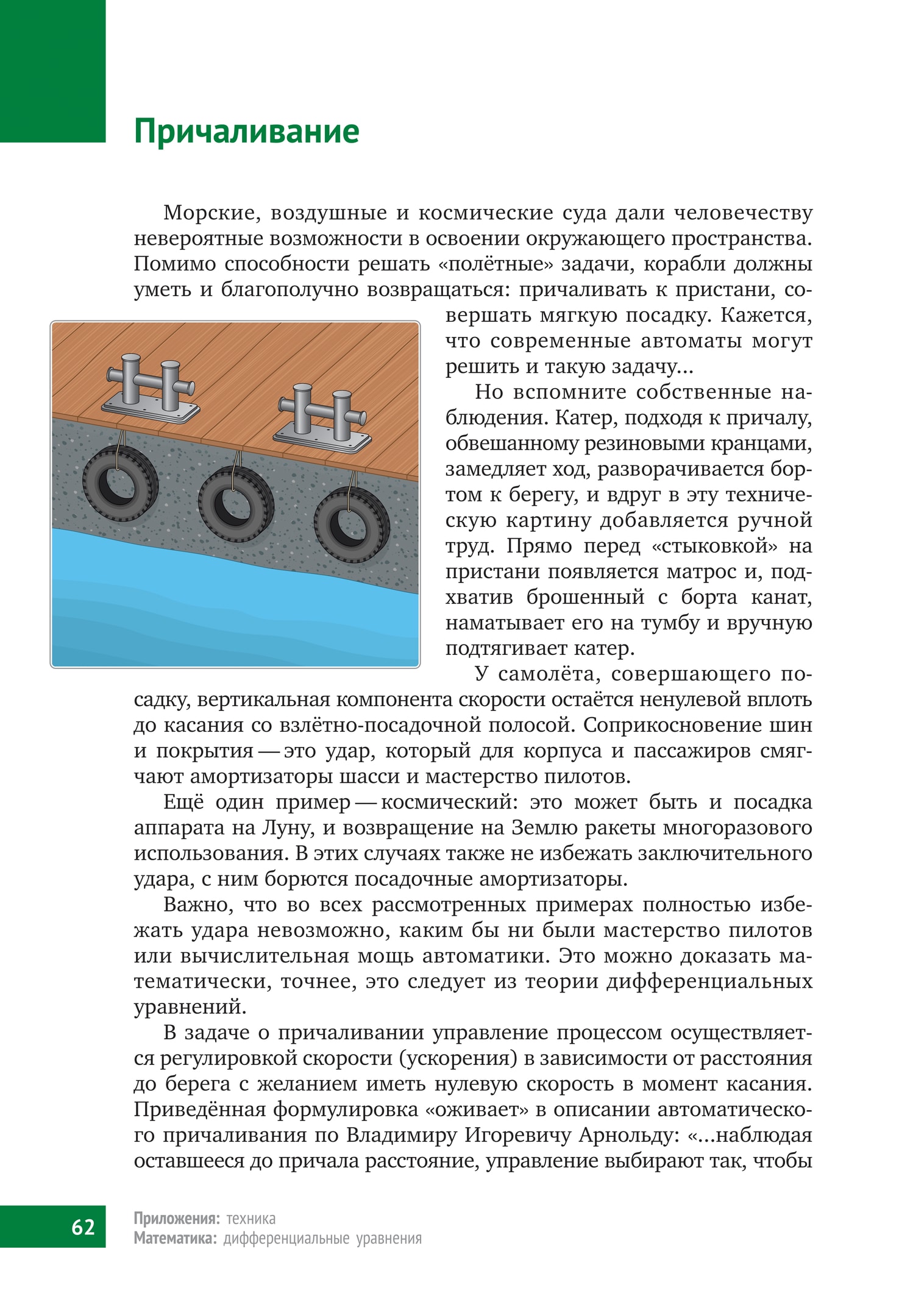 Причаливание

Морские, воздушные и космические суда дали человечеству невероятные возможности в освоении окружающего пространства. Помимо способности решать «полётные» задачи, корабли должны уметь и благополучно возвращаться: причаливать к пристани, совершать мягкую посадку. Кажется, что современные автоматы могут решить и такую задачу...

Но вспомните собственные наблюдения. Катер, подходя к причалу, обвешанному резиновыми кранцами, замедляет ход, разворачивается бортом к берегу, и вдруг в эту техническую картину добавляется ручной труд. Прямо перед «стыковкой» на пристани появляется матрос и, подхватив брошенный с борта канат, наматывает его на тумбу и вручную подтягивает катер.

У самолёта, совершающего посадку, вертикальная компонента скорости остаётся ненулевой вплоть до касания со взлётно-посадочной полосой. Соприкосновение шин и покрытия — это удар, который для корпуса и пассажиров смягчают амортизаторы шасси и мастерство пилотов.

Ещё один пример — космический: это может быть и посадка аппарата на Луну, и возвращение на Землю ракеты многоразового использования. В этих случаях также не избежать заключительного удара, с ним борются посадочные амортизаторы.

Важно, что во всех рассмотренных примерах полностью избежать удара невозможно, каким бы ни были мастерство пилотов или вычислительная мощь автоматики. Это можно доказать математически, точнее, это следует из теории дифференциальных уравнений.

В задаче о причаливании управление процессом осуществляется регулировкой скорости (ускорения) в зависимости от расстояния до берега с желанием иметь нулевую скорость в момент касания. Приведённая формулировка «оживает» в описании автоматического причаливания по Владимиру Игоревичу Арнольду: «...наблюдая оставшееся до причала расстояние, управление выбирают так, чтобы

62

Приложения: техника
Математика: дифференциальные уравнения